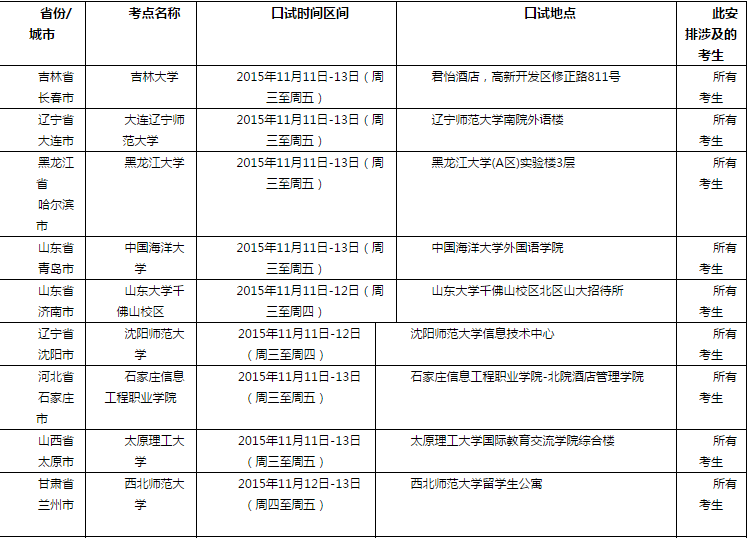 | 省份/城市 | 考点名称 | 口试时间区间 | 口试地点 | 此安排涉及的考生 |
|---|---|---|---|---|
| 吉林省长春市 | 吉林大学 | 2015年11月11日-13日（周三至周五） | 君怡酒店，高新开发区修正路811号 | 所有考生 |
| 辽宁省大连市 | 大连辽宁师范大学 | 2015年11月11日-13日（周三至周五） | 辽宁师范大学南院外语楼 | 所有考生 |
| 黑龙江省哈尔滨市 | 黑龙江大学 | 2015年11月11日-13日（周三至周五） | 黑龙江大学(A区)实验楼3层 | 所有考生 |
| 山东省青岛市 | 中国海洋大学 | 2015年11月11日-13日（周三至周五） | 中国海洋大学外国语学院 | 所有考生 |
| 山东省济南市 | 山东大学千佛山校区 | 2015年11月11日-12日（周三至周四） | 山东大学千佛山校区北区山大招待所 | 所有考生 |
| 辽宁省沈阳市 | 沈阳师范大学 | 2015年11月11日-12日（周三至周四） | 沈阳师范大学信息技术中心 | 所有考生 |
| 河北省石家庄市 | 石家庄信息工程职业学院 | 2015年11月11日-13日（周三至周五） | 石家庄信息工程职业学院-北院酒店管理学院 | 所有考生 |
| 山西省太原市 | 太原理工大学 | 2015年11月11日-13日（周三至周五） | 太原理工大学国际教育交流学院综合楼 | 所有考生 |
| 甘肃省兰州市 | 西北师范大学 | 2015年11月12日-13日（周四至周五） | 西北师范大学留学生公寓 | 所有考生 |